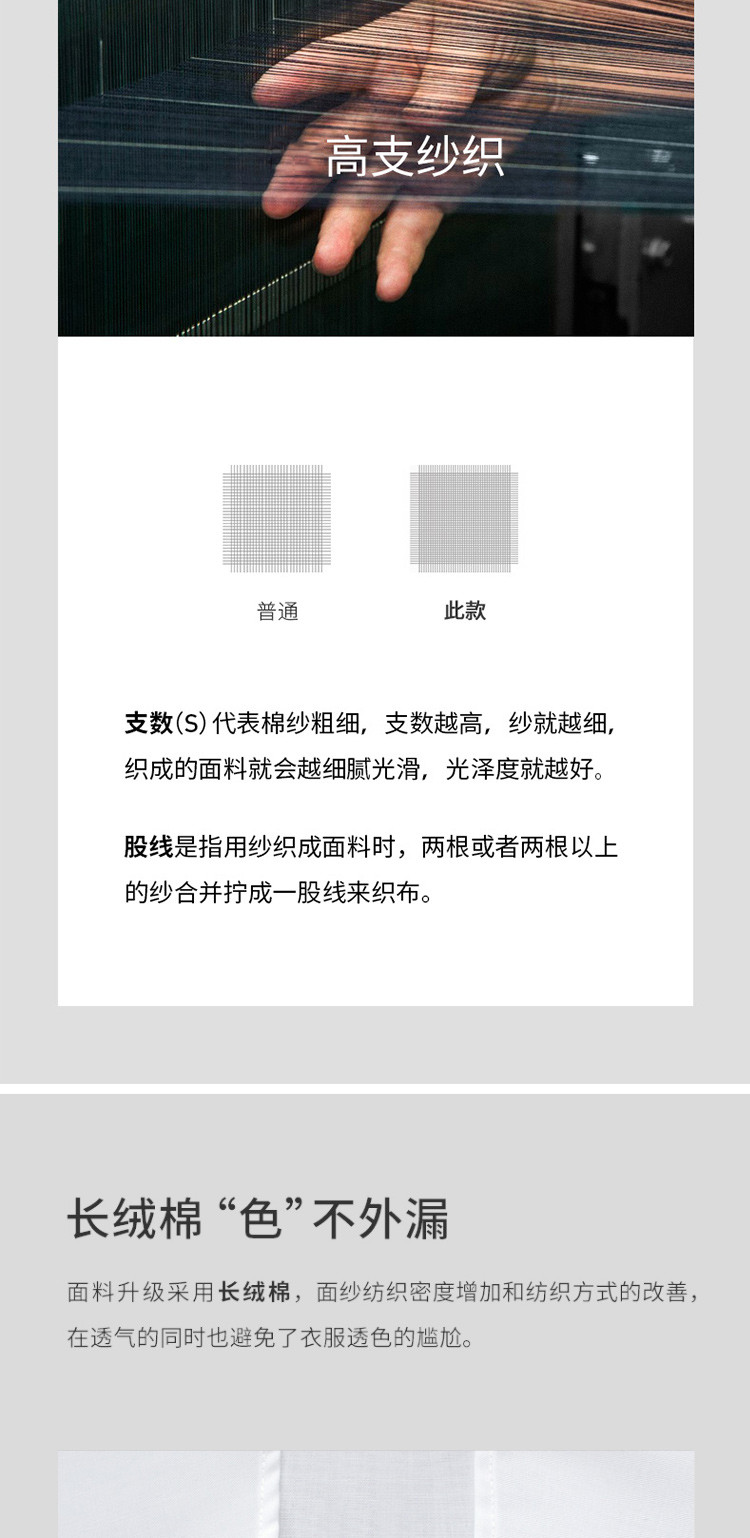 高支纱织

普通

此款

支数(S)代表棉纱粗细，支数越高，纱就越细，织成的面料就会越细腻光滑，光泽度就越好。

股线是指用纱织成面料时，两根或者两根以上的纱合并拧成一股线来织布。

长绒棉“色”不外漏

面料升级采用长绒棉，面纱纺织密度增加和纺织方式的改善，在透气的同时也避免了衣服透色的尴尬。